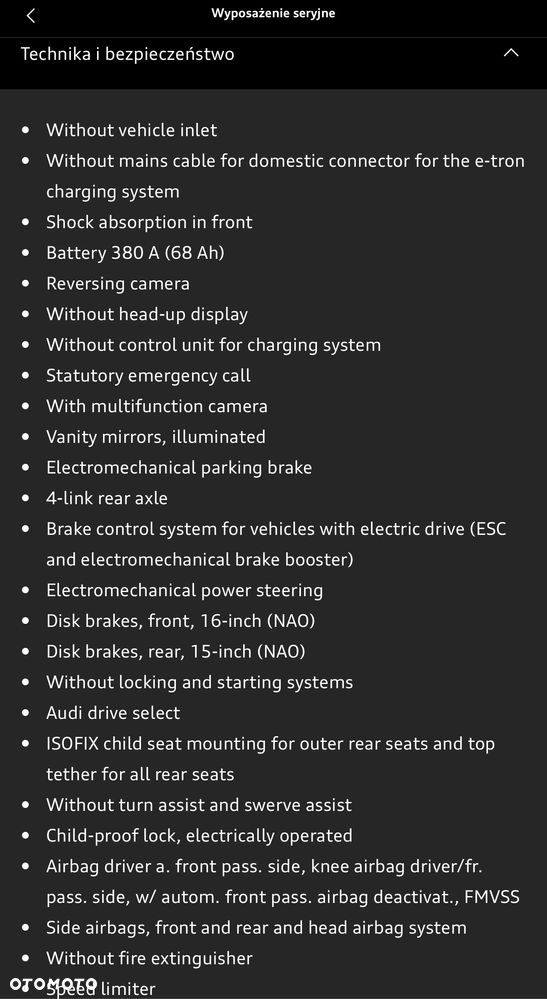 Wyposażenie seryjne

Technika i bezpieczeństwo

- Without vehicle inlet
- Without mains cable for domestic connector for the e-tron charging system
- Shock absorption in front
- Battery 380 A (68 Ah)
- Reversing camera
- Without head-up display
- Without control unit for charging system
- Statutory emergency call
- With multifunction camera
- Vanity mirrors, illuminated
- Electromechanical parking brake
- 4-link rear axle
- Brake control system for vehicles with electric drive (ESC and electromechanical brake booster)
- Electromechanical power steering
- Disk brakes, front, 16-inch (NAO)
- Disk brakes, rear, 15-inch (NAO)
- Without locking and starting systems
- Audi drive select
- ISOFIX child seat mounting for outer rear seats and top tether for all rear seats
- Without turn assist and swerve assist
- Child-proof lock, electrically operated
- Airbag driver a. front pass. side, knee airbag driver/fr. pass. side, w/ autom. front pass. airbag deactivat., FMVSS
- Side airbags, front and rear and head airbag system
- Without fire extinguisher
- Speed limiter

OTOMOTO